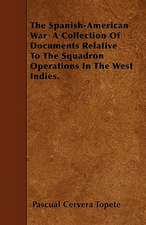 The Spanish-American War A Collection Of Documents Relative To The Squadron Operations In The West Indies.

Pascual Cervera Topete